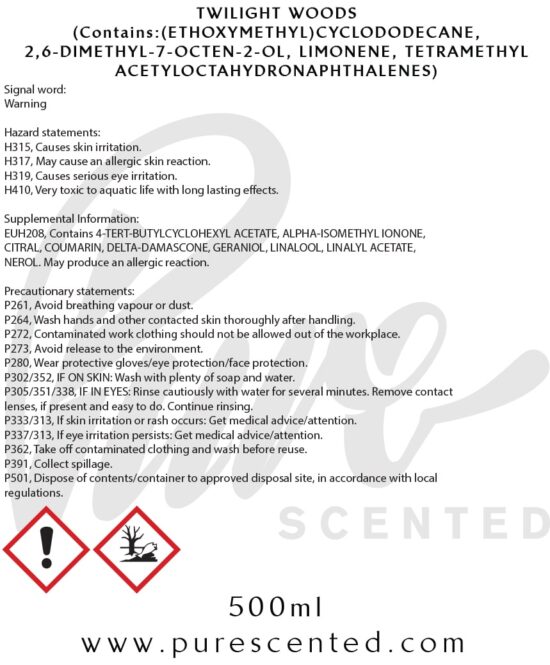 TWILIGHT WOODS
(Contains:(ETHOXYMETHYL)CYCLODODECANE, 2,6-DIMETHYL-7-OCTEN-2-OL, LIMONENE, TETRAMETHYL ACETYLOCTAHYDRONAPHTHALENES)

Signal word:
Warning

Hazard statements:
H315, Causes skin irritation.
H317, May cause an allergic skin reaction.
H319, Causes serious eye irritation.
H410, Very toxic to aquatic life with long lasting effects.

Supplemental Information:
EUH208, Contains 4-TERT-BUTYLCYCLOHEXYL ACETATE, ALPHA-ISOMETHYL IONONE, CITRAL, COUMARIN, DELTA-DAMASCONE, GERANIOL, LINALOOL, LINALYL ACETATE, NEROL. May produce an allergic reaction.

Precautionary statements:
P261, Avoid breathing vapour or dust.
P264, Wash hands and other contacted skin thoroughly after handling.
P272, Contaminated work clothing should not be allowed out of the workplace.
P273, Avoid release to the environment.
P280, Wear protective gloves/eye protection/face protection.
P302/352, IF ON SKIN: Wash with plenty of soap and water.
P305/351/338, IF IN EYES: Rinse cautiously with water for several minutes. Remove contact lenses, if present and easy to do. Continue rinsing.
P333/313, If skin irritation or rash occurs: Get medical advice/attention.
P337/313, If eye irritation persists: Get medical advice/attention.
P362, Take off contaminated clothing and wash before reuse.
P391, Collect spillage.
P501, Dispose of contents/container to approved disposal site, in accordance with local regulations.

500ml

www.purescented.com

Pure
SCENTED